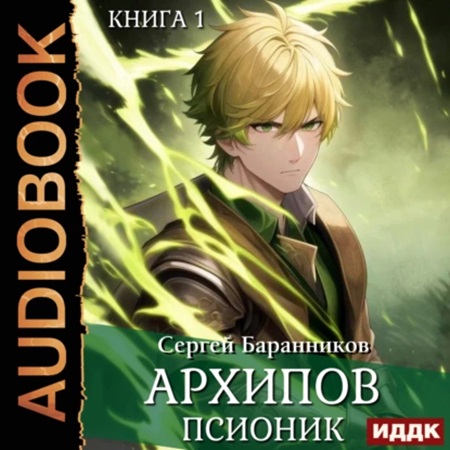 AUDIOBOOK

КНИГА 1

Сергей Баранников

АРХИПОВ

ПСИОНИК

ИДДК